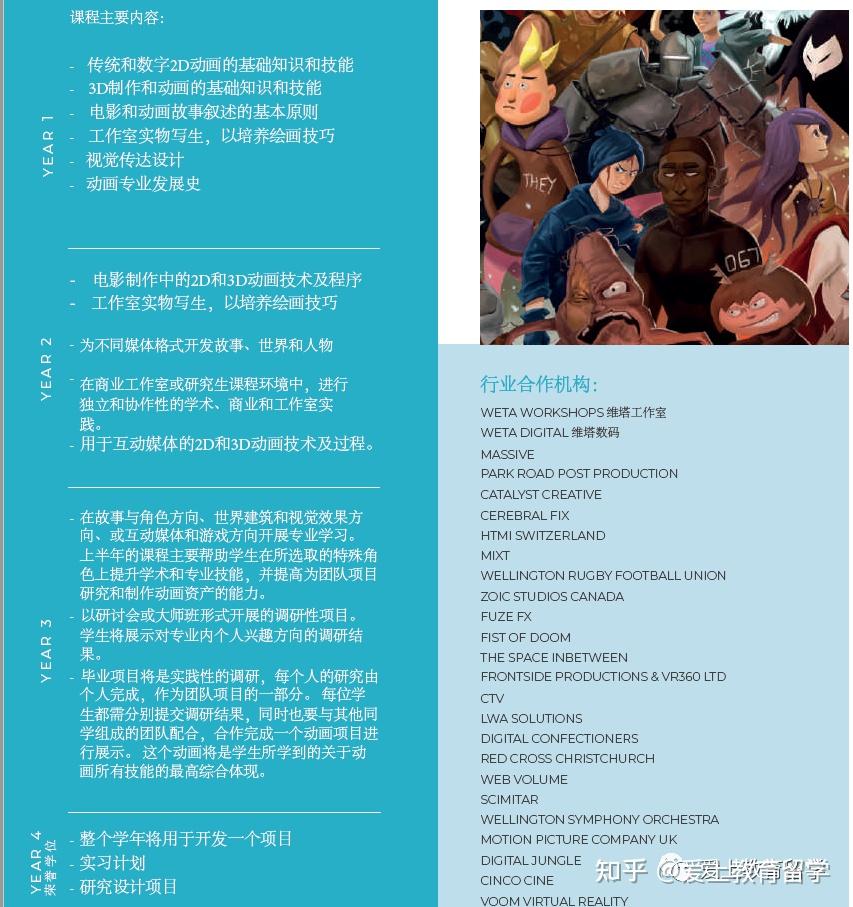 课程主要内容:

YEAR 1

- 传统和数字2D动画的基础知识和技能
- 3D制作和动画的基础知识和技能
- 电影和动画故事叙述的基本原则
- 工作室实物写生，以培养绘画技巧
- 视觉传达设计
- 动画专业发展史

YEAR 2

- 电影制作中的2D和3D动画技术及程序
- 工作室实物写生，以培养绘画技巧
- 为不同媒体格式开发故事、世界和人物
- 在商业工作室或研究生课程环境中，进行独立和协作性的学术、商业和工作室实践。
- 用于互动媒体的2D和3D动画技术及过程。

YEAR 3

- 在故事与角色方向、世界建筑和视觉效果方向、或互动媒体和游戏方向开展专业学习。上半年的课程主要帮助学生在所选取的特殊角色上提升学术和专业技能，并提高为团队项目研究和制作动画资产的能力。
- 以研讨会或大师班形式开展的调研性项目。学生将展示对专业内个人兴趣方向的调研结果。
- 毕业项目将是实践性的调研，每个人的研究由个人完成，作为团队项目的一部分。每位学生都需分别提交调研结果，同时也要与其他同学组成的团队配合，合作完成一个动画项目进行展示。这个动画将是学生所学到的关于动画所有技能的最高综合体现。

YEAR 4 荣誉学位

- 整个学年将用于开发一个项目
- 实习计划
- 研究设计项目

THEY
067

行业合作机构:
WETA WORKSHOPS 维塔工作室
WETA DIGITAL 维塔数码
MASSIVE
PARK ROAD POST PRODUCTION
CATALYST CREATIVE
CEREBRAL FIX
HTMI SWITZERLAND
MIXT
WELLINGTON RUGBY FOOTBALL UNION
ZOIC STUDIOS CANADA
FUZE FX
FIST OF DOOM
THE SPACE INBETWEEN
FRONTSIDE PRODUCTIONS & VR360 LTD
CTV
LWA SOLUTIONS
DIGITAL CONFECTIONERS
RED CROSS CHRISTCHURCH
WEB VOLUME
SCIMITAR
WELLINGTON SYMPHONY ORCHESTRA
MOTION PICTURE COMPANY UK
DIGITAL JUNGLE
CINCO CINE
VOOM VIRTUAL REALITY

知乎 @爱上教育留学